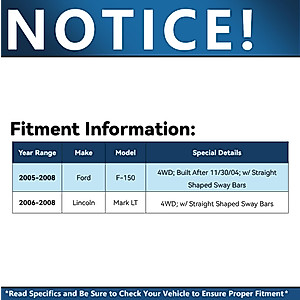 NOTICE!

Fitment Information:

| Year Range | Make | Model | Special Details |
|---|---|---|---|
| 2005-2008 | Ford | F-150 | 4WD; Built After 11/30/04; w/ Straight Shaped Sway Bars |
| 2006-2008 | Lincoln | Mark LT | 4WD; w/ Straight Shaped Sway Bars |

*Read Specifics and Be Sure to Check Your Vehicle to Ensure Proper Fitment*